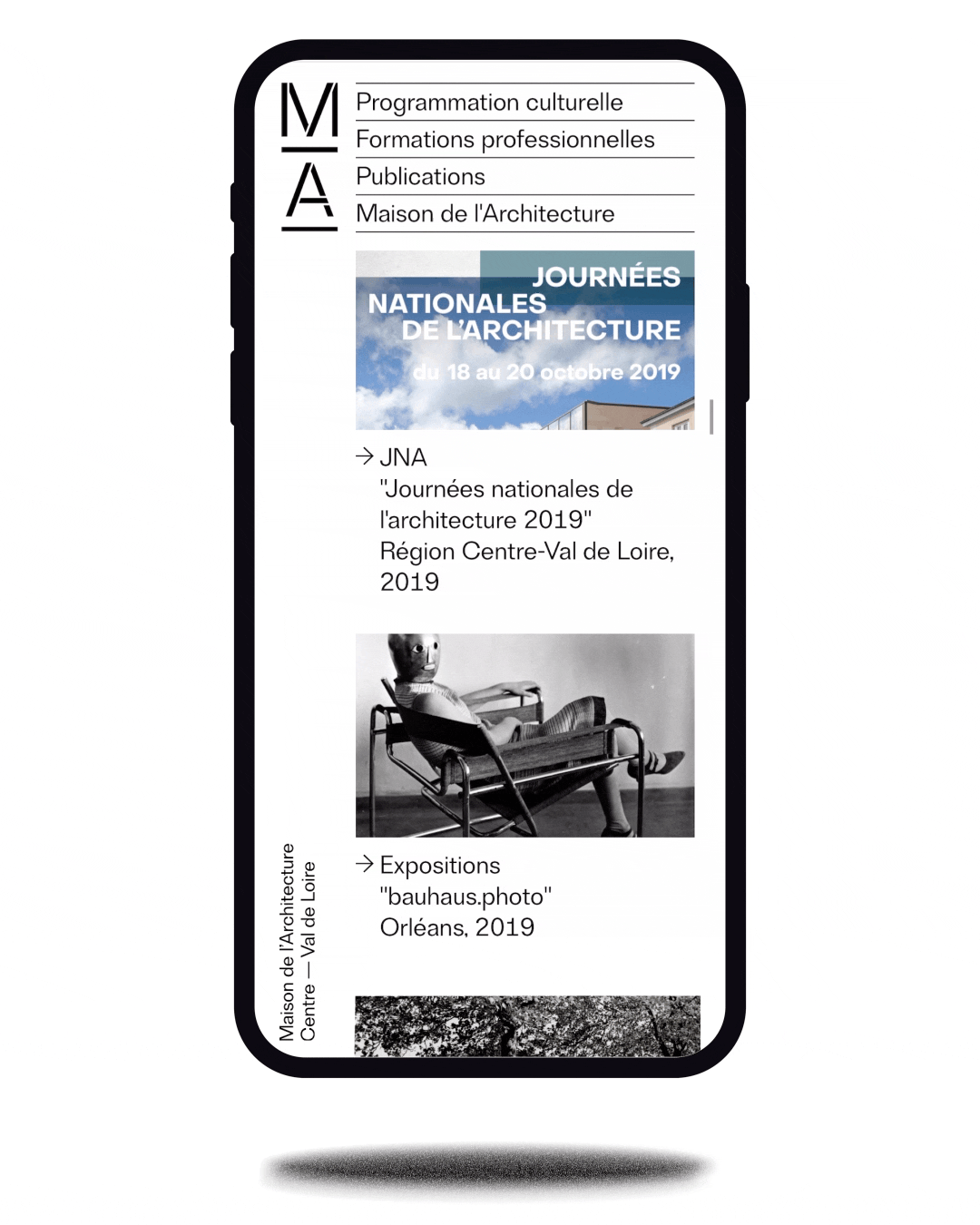 M
A

Programmation culturelle
Formations professionnelles
Publications
Maison de l'Architecture

JOURNÉES
NATIONALES
DE L'ARCHITECTURE
du 18 au 20 octobre 2019

→ JNA
"Journées nationales de l'architecture 2019"
Région Centre-Val de Loire, 2019

→ Expositions
"bauhaus.photo"
Orléans, 2019

Maison de l'Architecture
Centre — Val de Loire